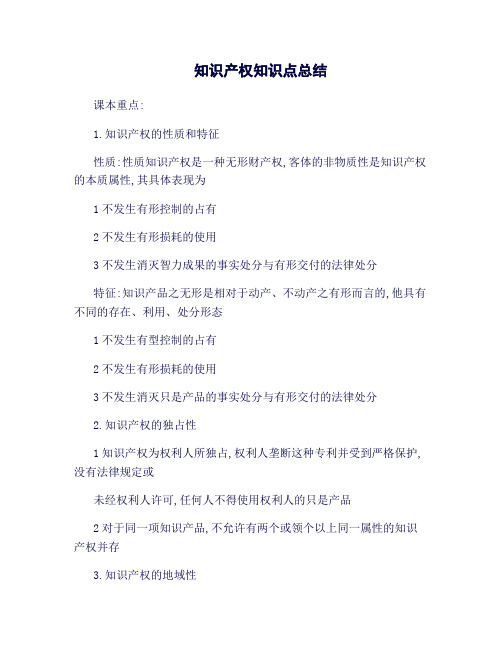 知识产权知识点总结

课本重点:

1.知识产权的性质和特征

性质:性质知识产权是一种无形财产权,客体的非物质性是知识产权的本质属性,其具体表现为

1不发生有形控制的占有

2不发生有形损耗的使用

3不发生消灭智力成果的事实处分与有形交付的法律处分

特征:知识产品之无形是相对于动产、不动产之有形而言的,他具有不同的存在、利用、处分形态

1不发生有型控制的占有

2不发生有形损耗的使用

3不发生消灭只是产品的事实处分与有形交付的法律处分

2.知识产权的独占性

1知识产权为权利人所独占,权利人垄断这种专利并受到严格保护,没有法律规定或

未经权利人许可,任何人不得使用权利人的只是产品

2对于同一项知识产品,不允许有两个或领个以上同一属性的知识产权并存

3.知识产权的地域性